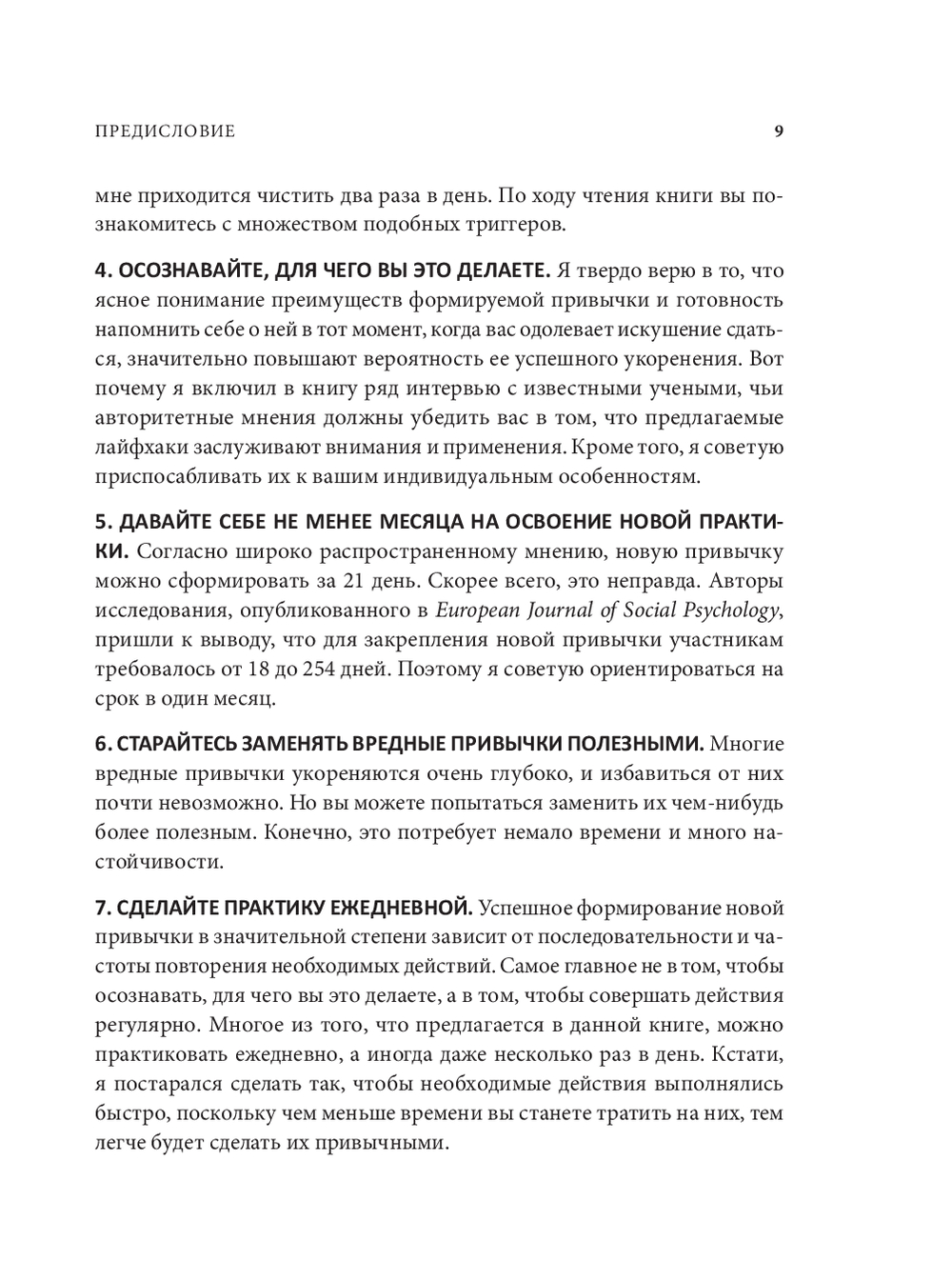 ПРЕДИСЛОВИЕ 9

мне приходится чистить два раза в день. По ходу чтения книги вы познакомитесь с множеством подобных триггеров.

4. ОСОЗНАВАЙТЕ, ДЛЯ ЧЕГО ВЫ ЭТО ДЕЛАЕТЕ. Я твердо верю в то, что ясное понимание преимуществ формируемой привычки и готовность напомнить себе о ней в тот момент, когда вас одолевает искушение сдаться, значительно повышают вероятность ее успешного укоренения. Вот почему я включил в книгу ряд интервью с известными учеными, чьи авторитетные мнения должны убедить вас в том, что предлагаемые лайфхаки заслуживают внимания и применения. Кроме того, я советую приспосабливать их к вашим индивидуальным особенностям.

5. ДАВАЙТЕ СЕБЕ НЕ МЕНЕЕ МЕСЯЦА НА ОСВОЕНИЕ НОВОЙ ПРАКТИКИ. Согласно широко распространенному мнению, новую привычку можно сформировать за 21 день. Скорее всего, это неправда. Авторы исследования, опубликованного в European Journal of Social Psychology, пришли к выводу, что для закрепления новой привычки участникам требовалось от 18 до 254 дней. Поэтому я советую ориентироваться на срок в один месяц.

6. СТАРАЙТЕСЬ ЗАМЕНЯТЬ ВРЕДНЫЕ ПРИВЫЧКИ ПОЛЕЗНЫМИ. Многие вредные привычки укореняются очень глубоко, и избавиться от них почти невозможно. Но вы можете попытаться заменить их чем-нибудь более полезным. Конечно, это потребует немало времени и много настойчивости.

7. СДЕЛАЙТЕ ПРАКТИКУ ЕЖЕДНЕВНОЙ. Успешное формирование новой привычки в значительной степени зависит от последовательности и частоты повторения необходимых действий. Самое главное не в том, чтобы осознавать, для чего вы это делаете, а в том, чтобы совершать действия регулярно. Многое из того, что предлагается в данной книге, можно практиковать ежедневно, а иногда даже несколько раз в день. Кстати, я постарался сделать так, чтобы необходимые действия выполнялись быстро, поскольку чем меньше времени вы станете тратить на них, тем легче будет сделать их привычными.